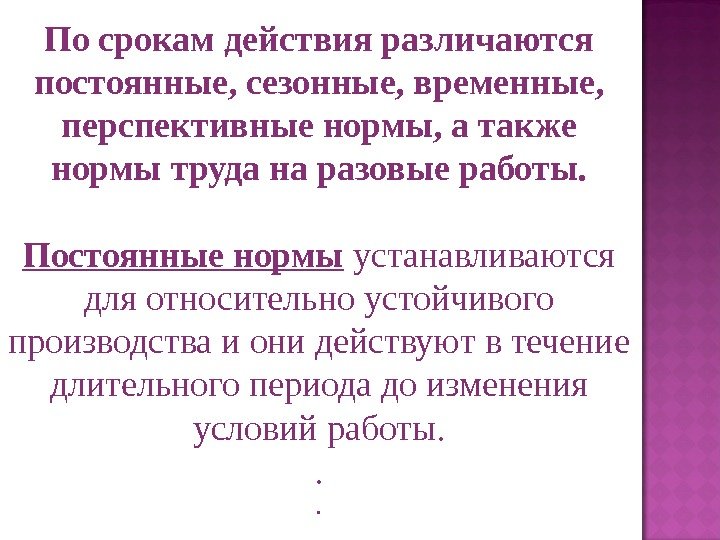 По срокам действия различаются постоянные, сезонные, временные, перспективные нормы, а также нормы труда на разовые работы.

Постоянные нормы устанавливаются для относительно устойчивого производства и они действуют в течение длительного периода до изменения условий работы.

.
.